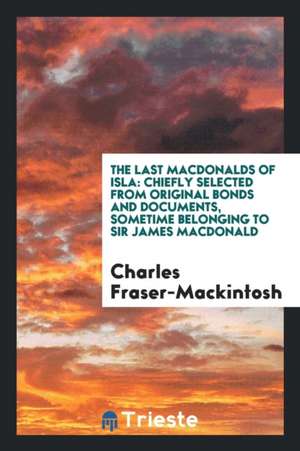 THE LAST MACDONALDS OF ISLA: CHIEFLY SELECTED FROM ORIGINAL BONDS AND DOCUMENTS, SOMETIME BELONGING TO SIR JAMES MACDONALD

Charles Fraser-Mackintosh

Trieste